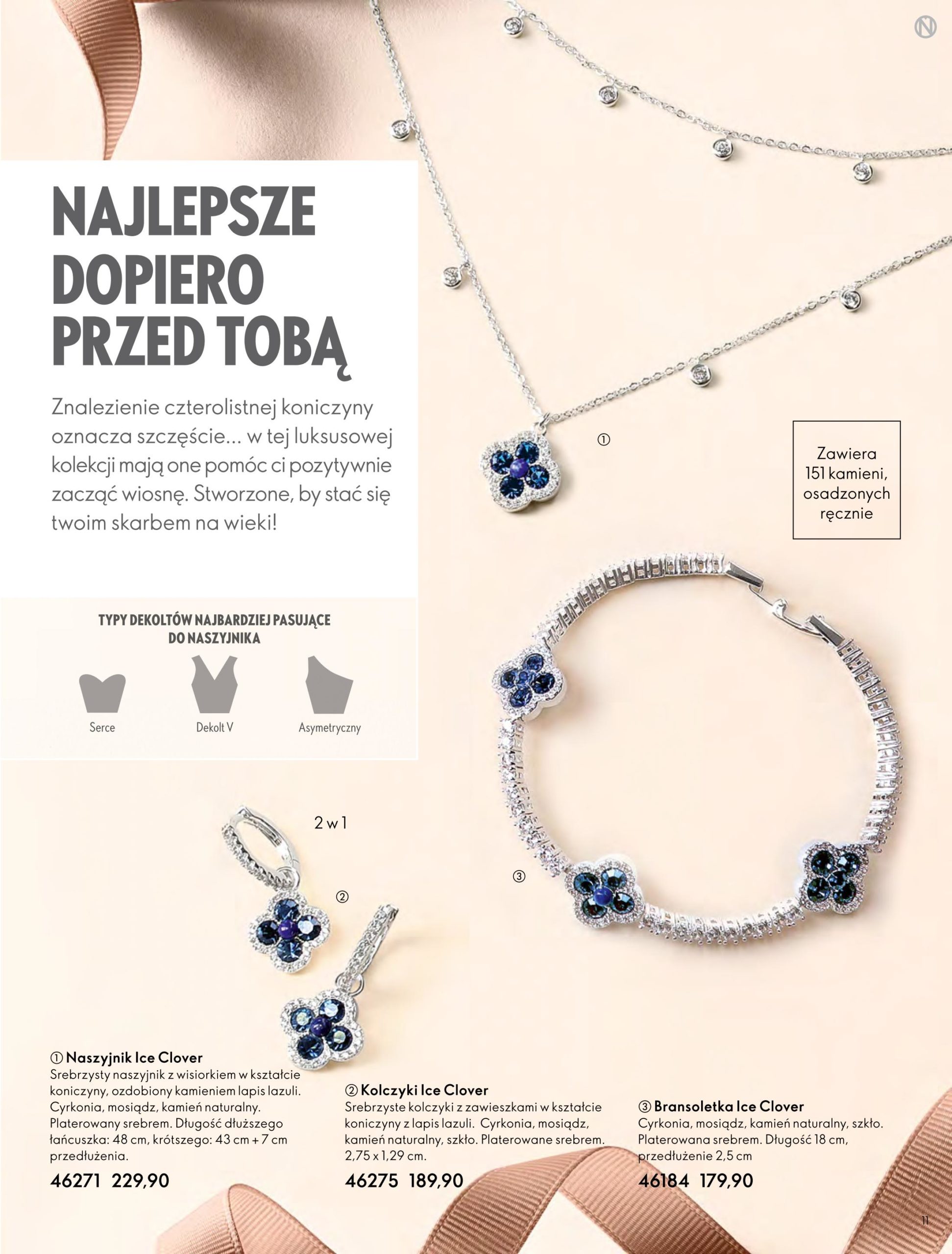 NAJLEPSZE DOPIERO PRZED TOBĄ

Znalezienie czterolistnej koniczyny oznacza szczęście... w tej luksusowej kolekcji mają one pomóc ci pozytywnie zacząć wiosnę. Stworzone, by stać się twoim skarbem na wieki!

①

Zawiera 151 kamieni, osadzonych ręcznie

TYPY DEKOLTÓW NAJBARDZIEJ PASUJĄCE DO NASZYJNIKA

Serce

Dekolt V

Asymetryczny

2 w 1

②

③

① Naszyjnik Ice Clover
Srebrzysty naszyjnik z wisiorkiem w kształcie koniczyny, ozdobiony kamieniem lapis lazuli. Cyrkonia, mosiądz, kamień naturalny. Platerowany srebrem. Długość dłuższego łańcuszka: 48 cm, krótszego: 43 cm + 7 cm przedłużenia.
46271 229,90

② Kolczyki Ice Clover
Srebrzyste kolczyki z zawieszkami w kształcie koniczyny z lapis lazuli. Cyrkonia, mosiądz, kamień naturalny, szkło. Platerowane srebrem. 2,75 x 1,29 cm.
46275 189,90

③ Bransoletka Ice Clover
Cyrkonia, mosiądz, kamień naturalny, szkło. Platerowana srebrem. Długość 18 cm, przedłużenie 2,5 cm
46184 179,90

11